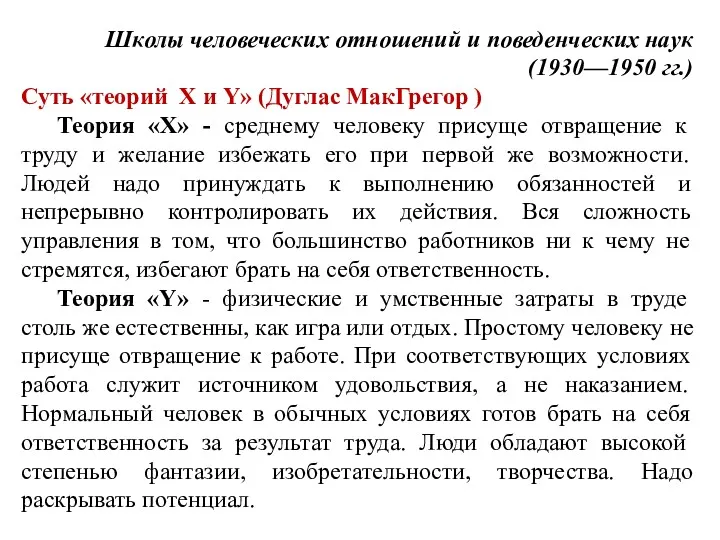 Школы человеческих отношений и поведенческих наук (1930—1950 гг.)

Суть «теорий X и Y» (Дуглас МакГрегор )

Теория «X» - среднему человеку присуще отвращение к труду и желание избежать его при первой же возможности. Людей надо принуждать к выполнению обязанностей и непрерывно контролировать их действия. Вся сложность управления в том, что большинство работников ни к чему не стремятся, избегают брать на себя ответственность.

Теория «Y» - физические и умственные затраты в труде столь же естественны, как игра или отдых. Простому человеку не присуще отвращение к работе. При соответствующих условиях работа служит источником удовольствия, а не наказанием. Нормальный человек в обычных условиях готов брать на себя ответственность за результат труда. Люди обладают высокой степенью фантазии, изобретательности, творчества. Надо раскрывать потенциал.